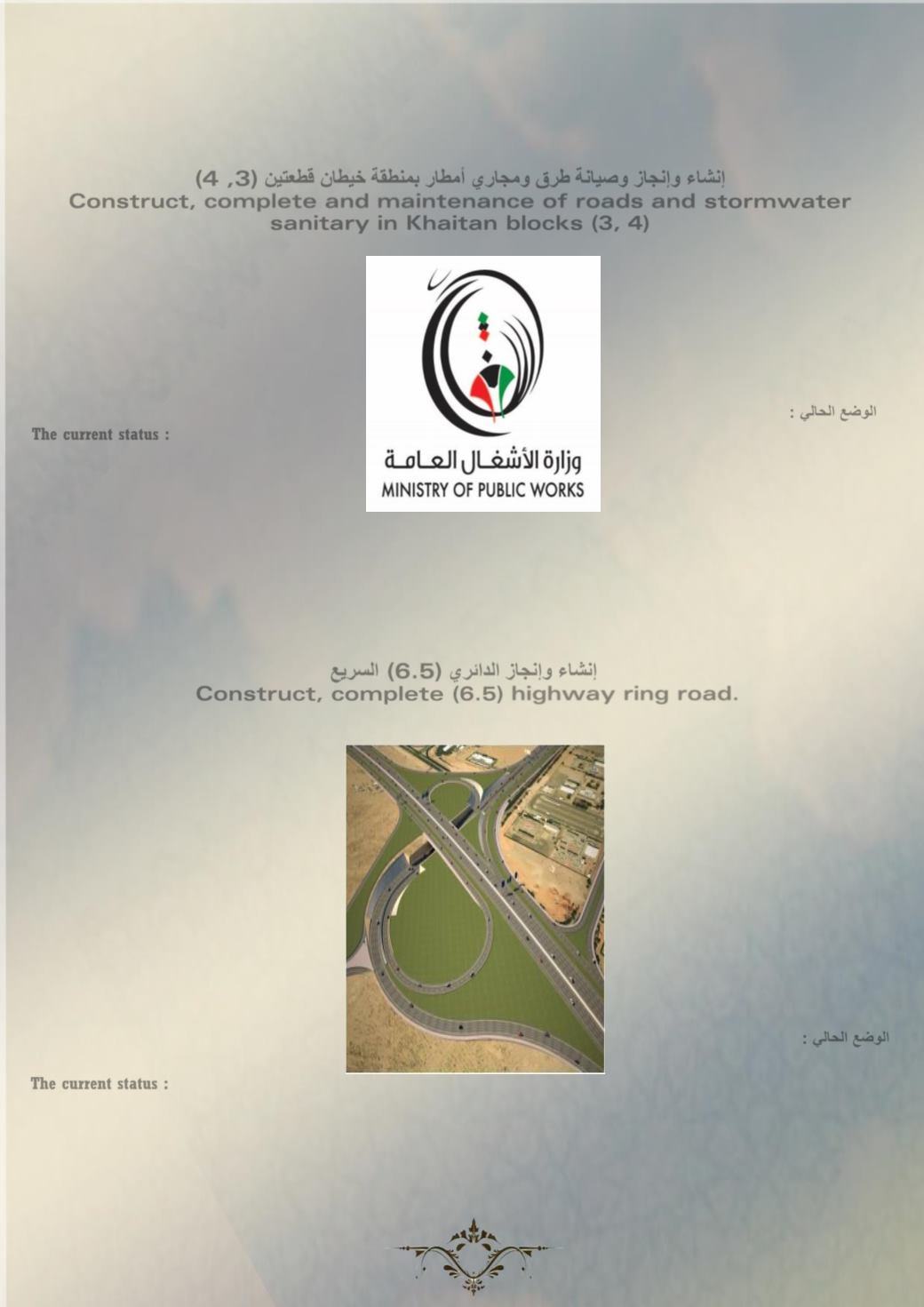 إنشاء وإنجاز وصيانة طرق ومجاري أمطار بمنطقة خيطان قطعتين (3, 4)
Construct, complete and maintenance of roads and stormwater sanitary in Khaitan blocks (3, 4)

وزارة الأشغال العامة
MINISTRY OF PUBLIC WORKS

الوضع الحالي :

The current status :

إنشاء وإنجاز الدائري (6.5) السريع
Construct, complete (6.5) highway ring road.

الوضع الحالي :

The current status :